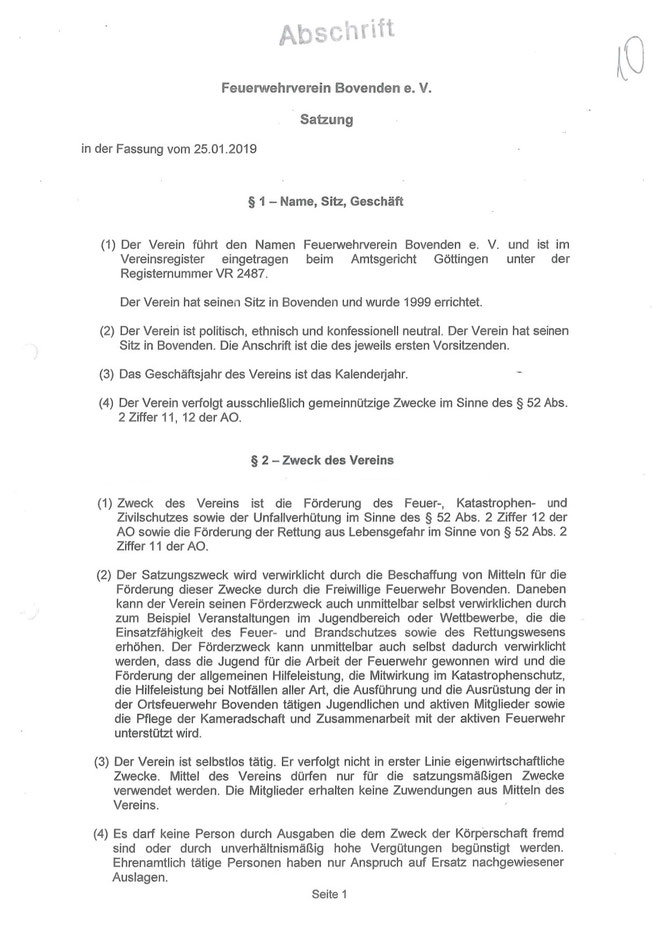 Abschrift

10

Feuerwehrverein Bovenden e. V.

Satzung

in der Fassung vom 25.01.2019

§ 1 – Name, Sitz, Geschäft

(1) Der Verein führt den Namen Feuerwehrverein Bovenden e. V. und ist im Vereinsregister eingetragen beim Amtsgericht Göttingen unter der Registernummer VR 2487.

Der Verein hat seinen Sitz in Bovenden und wurde 1999 errichtet.

(2) Der Verein ist politisch, ethnisch und konfessionell neutral. Der Verein hat seinen Sitz in Bovenden. Die Anschrift ist die des jeweils ersten Vorsitzenden.

(3) Das Geschäftsjahr des Vereins ist das Kalenderjahr.

(4) Der Verein verfolgt ausschließlich gemeinnützige Zwecke im Sinne des § 52 Abs. 2 Ziffer 11, 12 der AO.

§ 2 – Zweck des Vereins

(1) Zweck des Vereins ist die Förderung des Feuer-, Katastrophen- und Zivilschutzes sowie der Unfallverhütung im Sinne des § 52 Abs. 2 Ziffer 12 der AO sowie die Förderung der Rettung aus Lebensgefahr im Sinne von § 52 Abs. 2 Ziffer 11 der AO.

(2) Der Satzungszweck wird verwirklicht durch die Beschaffung von Mitteln für die Förderung dieser Zwecke durch die Freiwillige Feuerwehr Bovenden. Daneben kann der Verein seinen Förderzweck auch unmittelbar selbst verwirklichen durch zum Beispiel Veranstaltungen im Jugendbereich oder Wettbewerbe, die die Einsatzfähigkeit des Feuer- und Brandschutzes sowie des Rettungswesens erhöhen. Der Förderzweck kann unmittelbar auch selbst dadurch verwirklicht werden, dass die Jugend für die Arbeit der Feuerwehr gewonnen wird und die Förderung der allgemeinen Hilfeleistung, die Mitwirkung im Katastrophenschutz, die Hilfeleistung bei Notfällen aller Art, die Ausführung und die Ausrüstung der in der Ortsfeuerwehr Bovenden tätigen Jugendlichen und aktiven Mitglieder sowie die Pflege der Kameradschaft und Zusammenarbeit mit der aktiven Feuerwehr unterstützt wird.

(3) Der Verein ist selbstlos tätig. Er verfolgt nicht in erster Linie eigenwirtschaftliche Zwecke. Mittel des Vereins dürfen nur für die satzungsmäßigen Zwecke verwendet werden. Die Mitglieder erhalten keine Zuwendungen aus Mitteln des Vereins.

(4) Es darf keine Person durch Ausgaben die dem Zweck der Körperschaft fremd sind oder durch unverhältnismäßig hohe Vergütungen begünstigt werden. Ehrenamtlich tätige Personen haben nur Anspruch auf Ersatz nachgewiesener Auslagen.

Seite 1